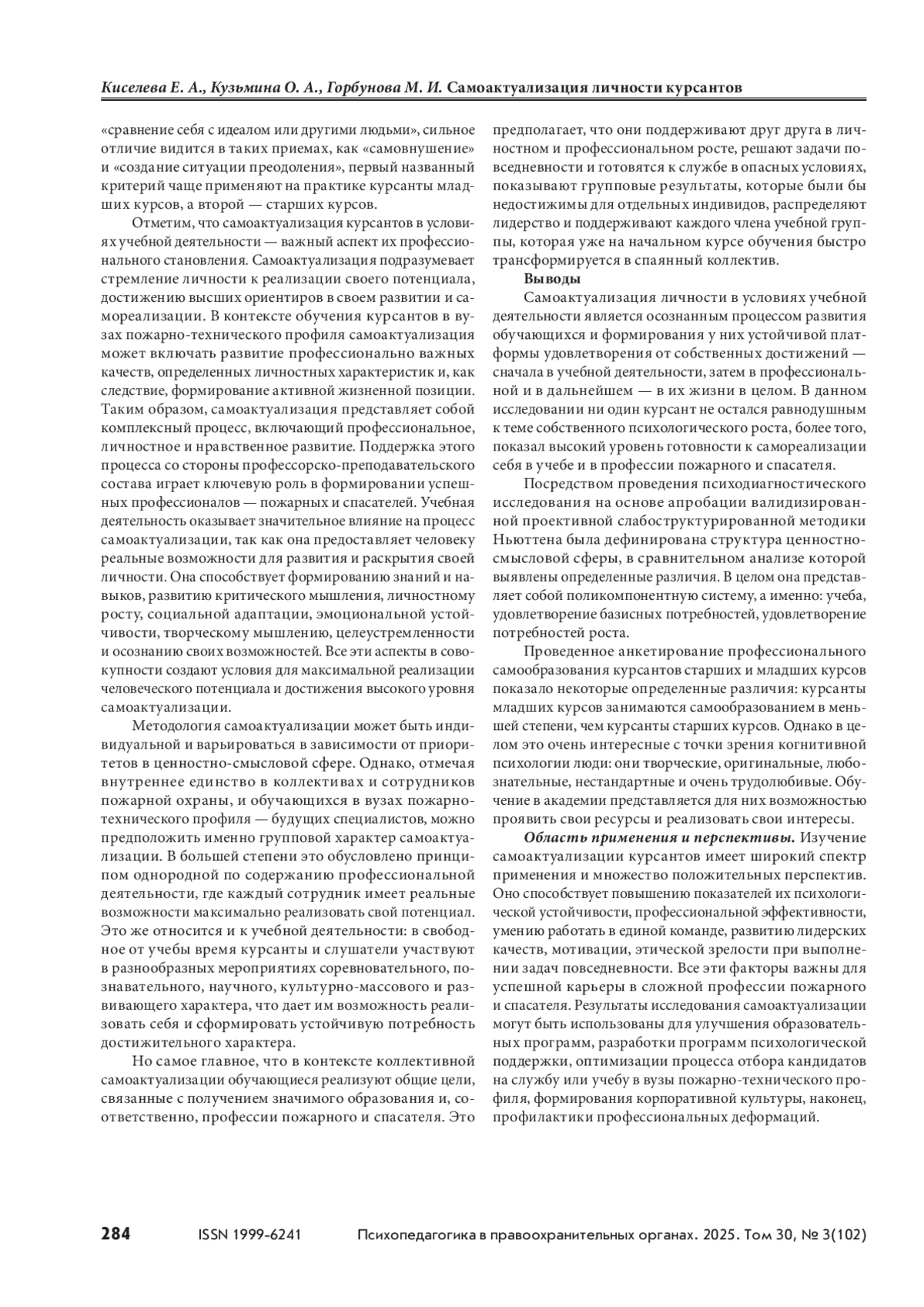 Киселева Е. А., Кузьмина О. А., Горбунова М. И. Самоактуализация личности курсантов

«сравнение себя с идеалом или другими людьми», сильное отличие видится в таких приемах, как «самовнушение» и «создание ситуации преодоления», первый названный критерий чаще применяют на практике курсанты младших курсов, а второй — старших курсов.

Отметим, что самоактуализация курсантов в условиях учебной деятельности — важный аспект их профессионального становления. Самоактуализация подразумевает стремление личности к реализации своего потенциала, достижению высших ориентиров в своем развитии и самореализации. В контексте обучения курсантов в вузах пожарно-технического профиля самоактуализация может включать развитие профессионально важных качеств, определенных личностных характеристик и, как следствие, формирование активной жизненной позиции. Таким образом, самоактуализация представляет собой комплексный процесс, включающий профессиональное, личностное и нравственное развитие. Поддержка этого процесса со стороны профессорско-преподавательского состава играет ключевую роль в формировании успешных профессионалов — пожарных и спасателей. Учебная деятельность оказывает значительное влияние на процесс самоактуализации, так как она предоставляет человеку реальные возможности для развития и раскрытия своей личности. Она способствует формированию знаний и навыков, развитию критического мышления, личностному росту, социальной адаптации, эмоциональной устойчивости, творческому мышлению, целеустремленности и осознанию своих возможностей. Все эти аспекты в совокупности создают условия для максимальной реализации человеческого потенциала и достижения высокого уровня самоактуализации.

Методология самоактуализации может быть индивидуальной и варьироваться в зависимости от приоритетов в ценностно-смысловой сфере. Однако, отмечая внутреннее единство в коллективах и сотрудников пожарной охраны, и обучающихся в вузах пожарно-технического профиля — будущих специалистов, можно предположить именно групповой характер самоактуализации. В большей степени это обусловлено принципом однородной по содержанию профессиональной деятельности, где каждый сотрудник имеет реальные возможности максимально реализовать свой потенциал. Это же относится и к учебной деятельности: в свободное от учебы время курсанты и слушатели участвуют в разнообразных мероприятиях соревновательного, познавательного, научного, культурно-массового и развивающего характера, что дает им возможность реализовать себя и сформировать устойчивую потребность достижительного характера.

Но самое главное, что в контексте коллективной самоактуализации обучающиеся реализуют общие цели, связанные с получением значимого образования и, соответственно, профессии пожарного и спасателя. Это предполагает, что они поддерживают друг друга в личностном и профессиональном росте, решают задачи повседневности и готовятся к службе в опасных условиях, показывают групповые результаты, которые были бы недостижимы для отдельных индивидов, распределяют лидерство и поддерживают каждого члена учебной группы, которая уже на начальном курсе обучения быстро трансформируется в спаянный коллектив.

Выводы

Самоактуализация личности в условиях учебной деятельности является осознанным процессом развития обучающихся и формирования у них устойчивой платформы удовлетворения от собственных достижений — сначала в учебной деятельности, затем в профессиональной и в дальнейшем — в их жизни в целом. В данном исследовании ни один курсант не остался равнодушным к теме собственного психологического роста, более того, показал высокий уровень готовности к самореализации себя в учебе и в профессии пожарного и спасателя.

Посредством проведения психодиагностического исследования на основе апробации валидизированной проективной слабоструктурированной методики Ньюттена была дефинирована структура ценностно-смысловой сферы, в сравнительном анализе которой выявлены определенные различия. В целом она представляет собой поликомпонентную систему, а именно: учеба, удовлетворение базисных потребностей, удовлетворение потребностей роста.

Проведенное анкетирование профессионального самообразования курсантов старших и младших курсов показало некоторые определенные различия: курсанты младших курсов занимаются самообразованием в меньшей степени, чем курсанты старших курсов. Однако в целом это очень интересные с точки зрения когнитивной психологии люди: они творческие, оригинальные, любознательные, нестандартные и очень трудолюбивые. Обучение в академии представляется для них возможностью проявить свои ресурсы и реализовать свои интересы.

Область применения и перспективы. Изучение самоактуализации курсантов имеет широкий спектр применения и множество положительных перспектив. Оно способствует повышению показателей их психологической устойчивости, профессиональной эффективности, умению работать в единой команде, развитию лидерских качеств, мотивации, этической зрелости при выполнении задач повседневности. Все эти факторы важны для успешной карьеры в сложной профессии пожарного и спасателя. Результаты исследования самоактуализации могут быть использованы для улучшения образовательных программ, разработки программ психологической поддержки, оптимизации процесса отбора кандидатов на службу или учебу в вузы пожарно-технического профиля, формирования корпоративной культуры, наконец, профилактики профессиональных деформаций.

284 ISSN 1999-6241 Психопедагогика в правоохранительных органах. 2025. Том 30, № 3(102)